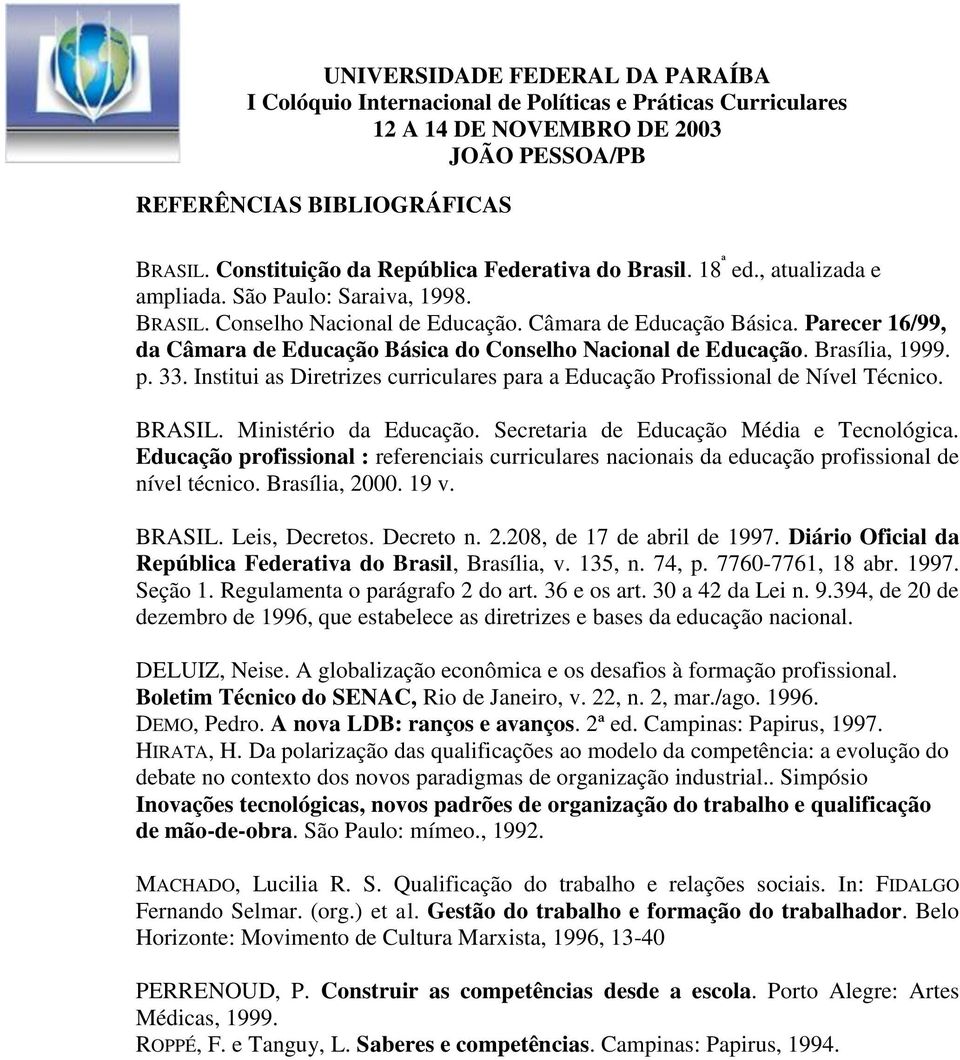 UNIVERSIDADE FEDERAL DA PARAÍBA
I Colóquio Internacional de Políticas e Práticas Curriculares
12 A 14 DE NOVEMBRO DE 2003
JOÃO PESSOA/PB

REFERÊNCIAS BIBLIOGRÁFICAS

BRASIL. Constituição da República Federativa do Brasil. 18ª ed., atualizada e ampliada. São Paulo: Saraiva, 1998.
BRASIL. Conselho Nacional de Educação. Câmara de Educação Básica. Parecer 16/99, da Câmara de Educação Básica do Conselho Nacional de Educação. Brasília, 1999. p. 33. Institui as Diretrizes curriculares para a Educação Profissional de Nível Técnico.

BRASIL. Ministério da Educação. Secretaria de Educação Média e Tecnológica. Educação profissional : referenciais curriculares nacionais da educação profissional de nível técnico. Brasília, 2000. 19 v.

BRASIL. Leis, Decretos. Decreto n. 2.208, de 17 de abril de 1997. Diário Oficial da República Federativa do Brasil, Brasília, v. 135, n. 74, p. 7760-7761, 18 abr. 1997. Seção 1. Regulamenta o parágrafo 2 do art. 36 e os art. 30 a 42 da Lei n. 9.394, de 20 de dezembro de 1996, que estabelece as diretrizes e bases da educação nacional.

DELUIZ, Neise. A globalização econômica e os desafios à formação profissional. Boletim Técnico do SENAC, Rio de Janeiro, v. 22, n. 2, mar./ago. 1996.
DEMO, Pedro. A nova LDB: ranços e avanços. 2ª ed. Campinas: Papirus, 1997.
HIRATA, H. Da polarização das qualificações ao modelo da competência: a evolução do debate no contexto dos novos paradigmas de organização industrial.. Simpósio Inovações tecnológicas, novos padrões de organização do trabalho e qualificação de mão-de-obra. São Paulo: mímeo., 1992.

MACHADO, Lucilia R. S. Qualificação do trabalho e relações sociais. In: FIDALGO Fernando Selmar. (org.) et al. Gestão do trabalho e formação do trabalhador. Belo Horizonte: Movimento de Cultura Marxista, 1996, 13-40

PERRENOUD, P. Construir as competências desde a escola. Porto Alegre: Artes Médicas, 1999.
ROPPÉ, F. e Tanguy, L. Saberes e competências. Campinas: Papirus, 1994.